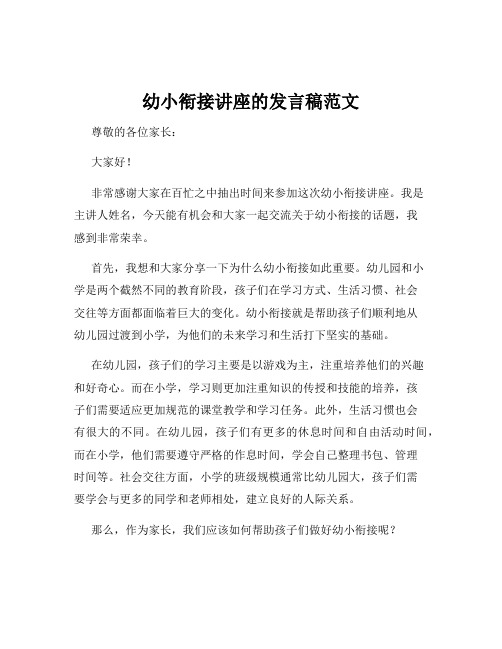 幼小衔接讲座的发言稿范文

尊敬的各位家长：

大家好！

非常感谢大家在百忙之中抽出时间来参加这次幼小衔接讲座。我是主讲人姓名，今天能有机会和大家一起交流关于幼小衔接的话题，我感到非常荣幸。

首先，我想和大家分享一下为什么幼小衔接如此重要。幼儿园和小学是两个截然不同的教育阶段，孩子们在学习方式、生活习惯、社会交往等方面都面临着巨大的变化。幼小衔接就是帮助孩子们顺利地从幼儿园过渡到小学，为他们的未来学习和生活打下坚实的基础。

在幼儿园，孩子们的学习主要是以游戏为主，注重培养他们的兴趣和好奇心。而在小学，学习则更加注重知识的传授和技能的培养，孩子们需要适应更加规范的课堂教学和学习任务。此外，生活习惯也会有很大的不同。在幼儿园，孩子们有更多的休息时间和自由活动时间，而在小学，他们需要遵守严格的作息时间，学会自己整理书包、管理时间等。社会交往方面，小学的班级规模通常比幼儿园大，孩子们需要学会与更多的同学和老师相处，建立良好的人际关系。

那么，作为家长，我们应该如何帮助孩子们做好幼小衔接呢？